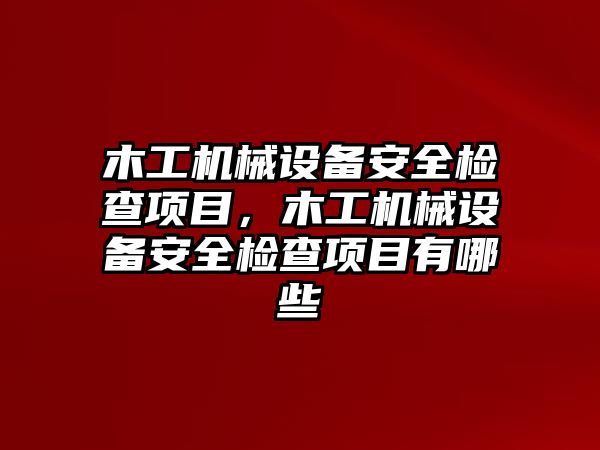 木工机械设备安全检查项目，木工机械设备安全检查项目有哪些